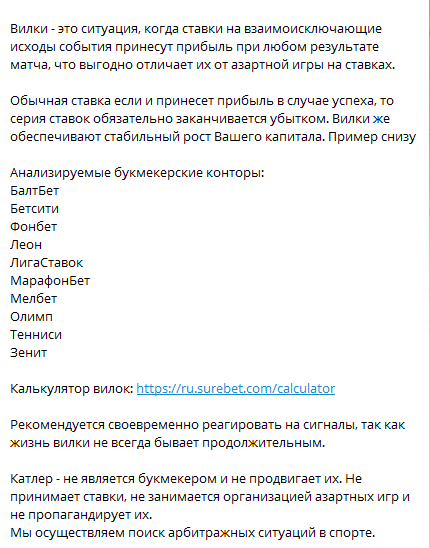 Вилки - это ситуация, когда ставки на взаимоисключающие исходы события принесут прибыль при любом результате матча, что выгодно отличает их от азартной игры на ставках.

Обычная ставка если и принесет прибыль в случае успеха, то серия ставок обязательно заканчивается убытком. Вилки же обеспечивают стабильный рост Вашего капитала. Пример снизу

Анализируемые букмекерские конторы:
БалтБет
Бетсити
Фонбет
Леон
ЛигаСтавок
МарафонБет
Мелбет
Олимп
Тенниси
Зенит

Калькулятор вилок: https://ru.surebet.com/calculator

Рекомендуется своевременно реагировать на сигналы, так как жизнь вилки не всегда бывает продолжительным.

Катлер - не является букмекером и не продвигает их. Не принимает ставки, не занимается организацией азартных игр и не пропагандирует их.
Мы осуществляем поиск арбитражных ситуаций в спорте.